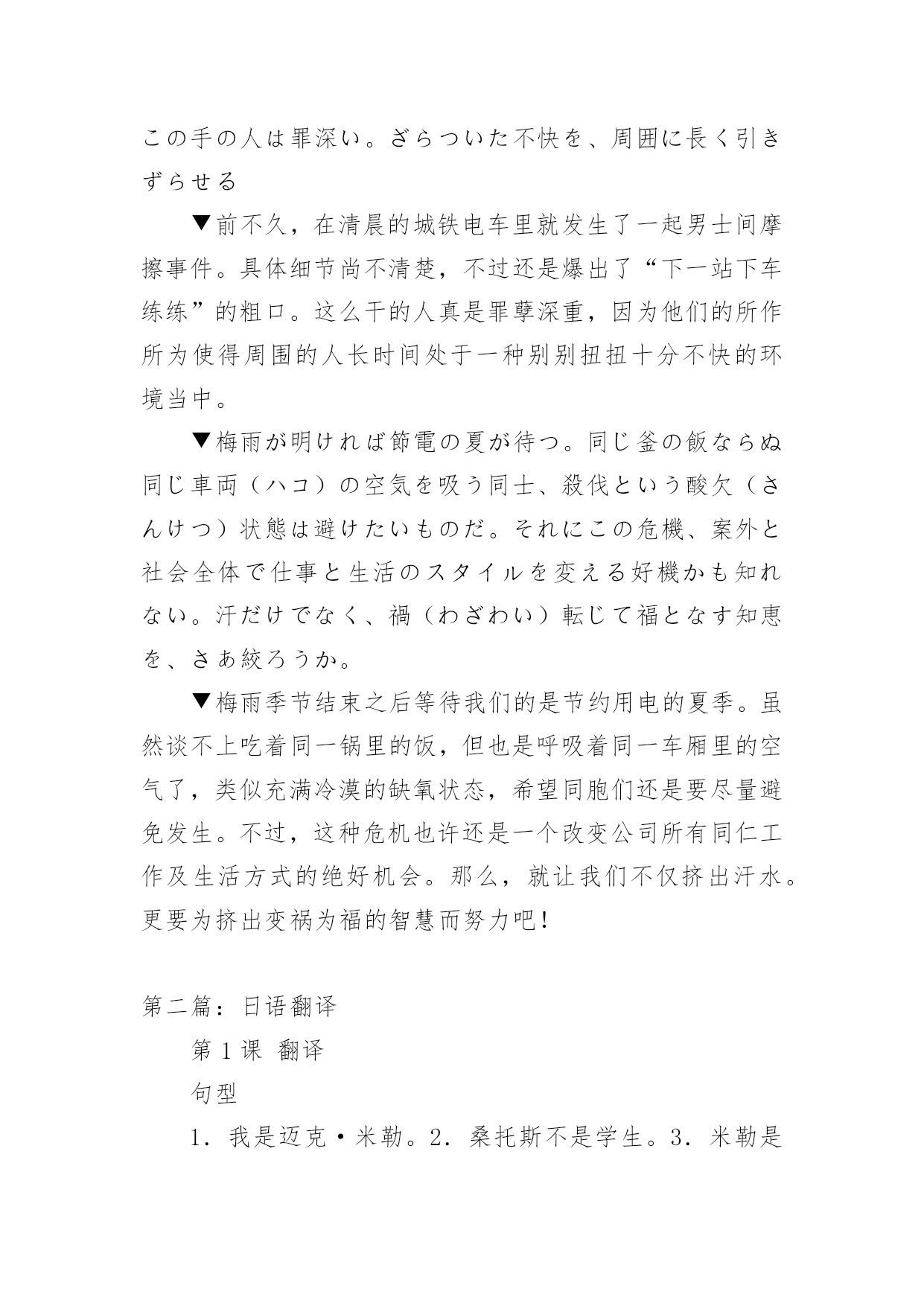 この手の人は罪深い。ざらついた不快を、周囲に長く引きずらせる

▼前不久，在清晨的城铁电车里就发生了一起男士间摩擦事件。具体细节尚不清楚，不过还是爆出了“下一站下车练练”的粗口。这么干的人真是罪孽深重，因为他们的所作所为使得周围的人长时间处于一种别别扭扭十分不快的环境当中。

▼梅雨が明ければ節電の夏が待つ。同じ釜の飯ならぬ同じ車両（ハコ）の空気を吸う同士、殺伐という酸欠（さんけつ）状態は避けたいものだ。それにこの危機、案外と社会全体で仕事と生活のスタイルを変える好機かも知れない。汗だけでなく、禍（わざわい）転じて福となす知恵を、さあ絞ろうか。

▼梅雨季节结束之后等待我们的是节约用电的夏季。虽然谈不上吃着同一锅里的饭，但也是呼吸着同一车厢里的空气了，类似充满冷漠的缺氧状态，希望同胞们还是要尽量避免发生。不过，这种危机也许还是一个改变公司所有同仁工作及生活方式的绝好机会。那么，就让我们不仅挤出汗水。更要为挤出变祸为福的智慧而努力吧！

第二篇：日语翻译

第 1 课 翻译

句型

1．我是迈克·米勒。2．桑托斯不是学生。3．米勒是